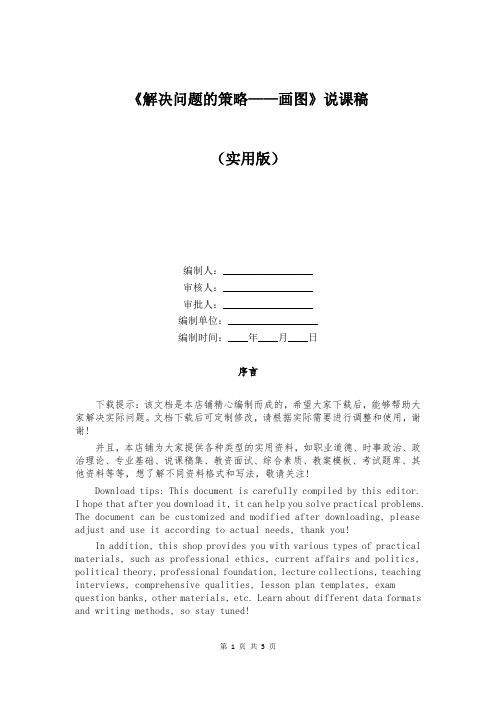 《解决问题的策略——画图》说课稿

（实用版）

编制人：________________

审核人：________________

审批人：________________

编制单位：________________

编制时间：____年____月____日

序言

下载提示：该文档是本店铺精心编制而成的，希望大家下载后，能够帮助大家解决实际问题。文档下载后可定制修改，请根据实际需要进行调整和使用，谢谢！

并且，本店铺为大家提供各种类型的实用资料，如职业道德、时事政治、政治理论、专业基础、说课稿集、教资面试、综合素质、教案模板、考试题库、其他资料等等，想了解不同资料格式和写法，敬请关注！

Download tips: This document is carefully compiled by this editor. I hope that after you download it, it can help you solve practical problems. The document can be customized and modified after downloading, please adjust and use it according to actual needs, thank you!

In addition, this shop provides you with various types of practical materials, such as professional ethics, current affairs and politics, political theory, professional foundation, lecture collections, teaching interviews, comprehensive qualities, lesson plan templates, exam question banks, other materials, etc. Learn about different data formats and writing methods, so stay tuned!

第 1 页 共 5 页